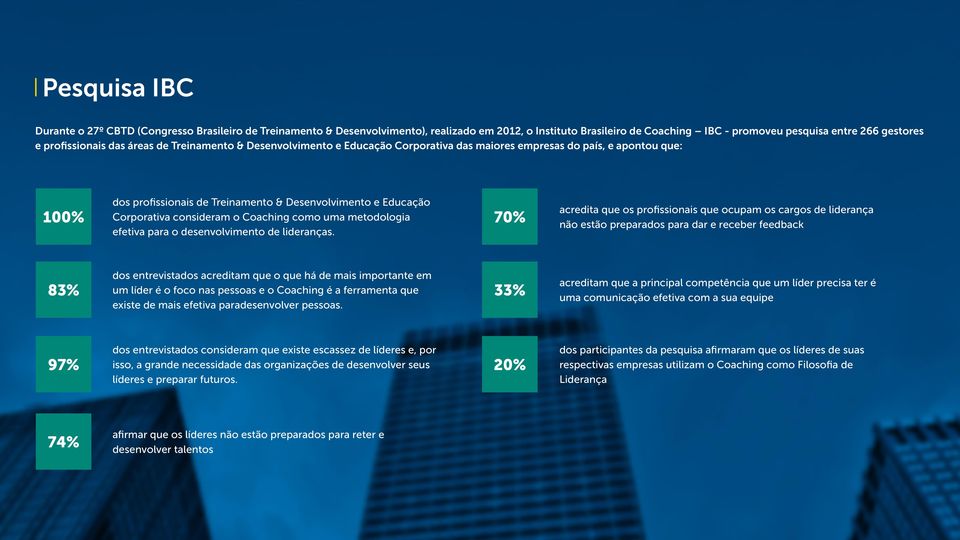 Pesquisa IBC

Durante o 27º CBTD (Congresso Brasileiro de Treinamento & Desenvolvimento), realizado em 2012, o Instituto Brasileiro de Coaching – IBC - promoveu pesquisa entre 266 gestores e profissionais das áreas de Treinamento & Desenvolvimento e Educação Corporativa das maiores empresas do país, e apontou que:

100%
dos profissionais de Treinamento & Desenvolvimento e Educação Corporativa consideram o Coaching como uma metodologia efetiva para o desenvolvimento de lideranças.

83%
dos entrevistados acreditam que o que há de mais importante em um líder é o foco nas pessoas e o Coaching é a ferramenta que existe de mais efetiva paradesenvolver pessoas.

97%
dos entrevistados consideram que existe escassez de líderes e, por isso, a grande necessidade das organizações de desenvolver seus líderes e preparar futuros.

74%
afirmar que os líderes não estão preparados para reter e desenvolver talentos

70%
acredita que os profissionais que ocupam os cargos de liderança não estão preparados para dar e receber feedback

33%
acreditam que a principal competência que um líder precisa ter é uma comunicação efetiva com a sua equipe

20%
dos participantes da pesquisa afirmaram que os líderes de suas respectivas empresas utilizam o Coaching como Filosofia de Liderança